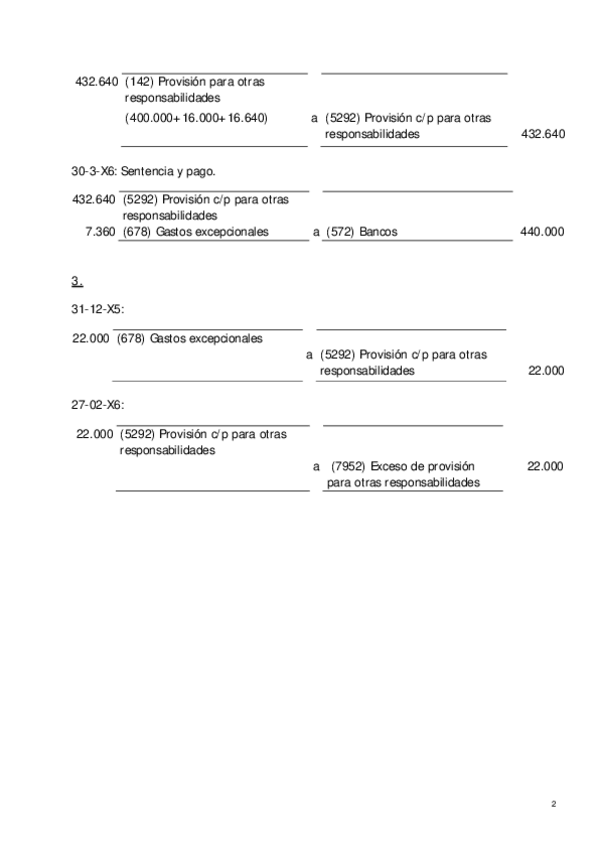 432.640 (142) Provisión para otras responsabilidades
(400.000+16.000+16.640) a (5292) Provisión c/p para otras responsabilidades 432.640

30-3-X6: Sentencia y pago.

432.640 (5292) Provisión c/p para otras responsabilidades
7.360 (678) Gastos excepcionales a (572) Bancos 440.000

3.

31-12-X5:

22.000 (678) Gastos excepcionales
a (5292) Provisión c/p para otras responsabilidades 22.000

27-02-X6:

22.000 (5292) Provisión c/p para otras responsabilidades
a (7952) Exceso de provisión para otras responsabilidades 22.000

2